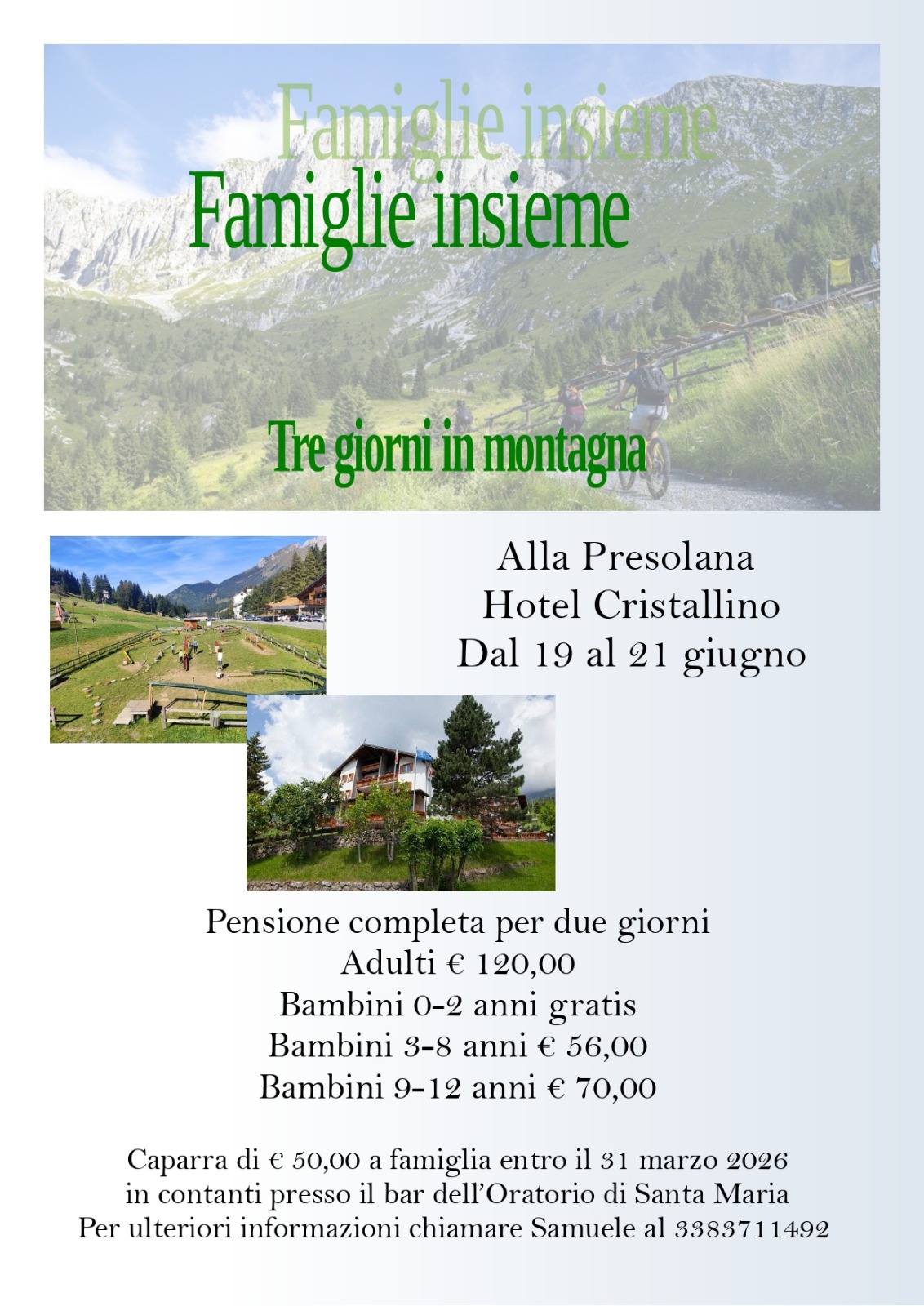 Famiglie insieme

Famiglie insieme

Tre giorni in montagna

Alla Presolana
Hotel Cristallino
Dal 19 al 21 giugno

Pensione completa per due giorni
Adulti € 120,00
Bambini 0-2 anni gratis
Bambini 3-8 anni € 56,00
Bambini 9-12 anni € 70,00

Caparra di € 50,00 a famiglia entro il 31 marzo 2026
in contanti presso il bar dell'Oratorio di Santa Maria
Per ulteriori informazioni chiamare Samuele al 3383711492